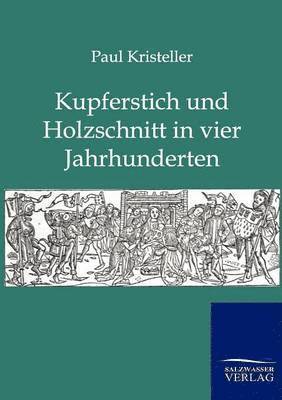 Paul Kristeller

Kupferstich und Holzschnitt in vier Jahrhunderten

SALZWASSER VERLAG